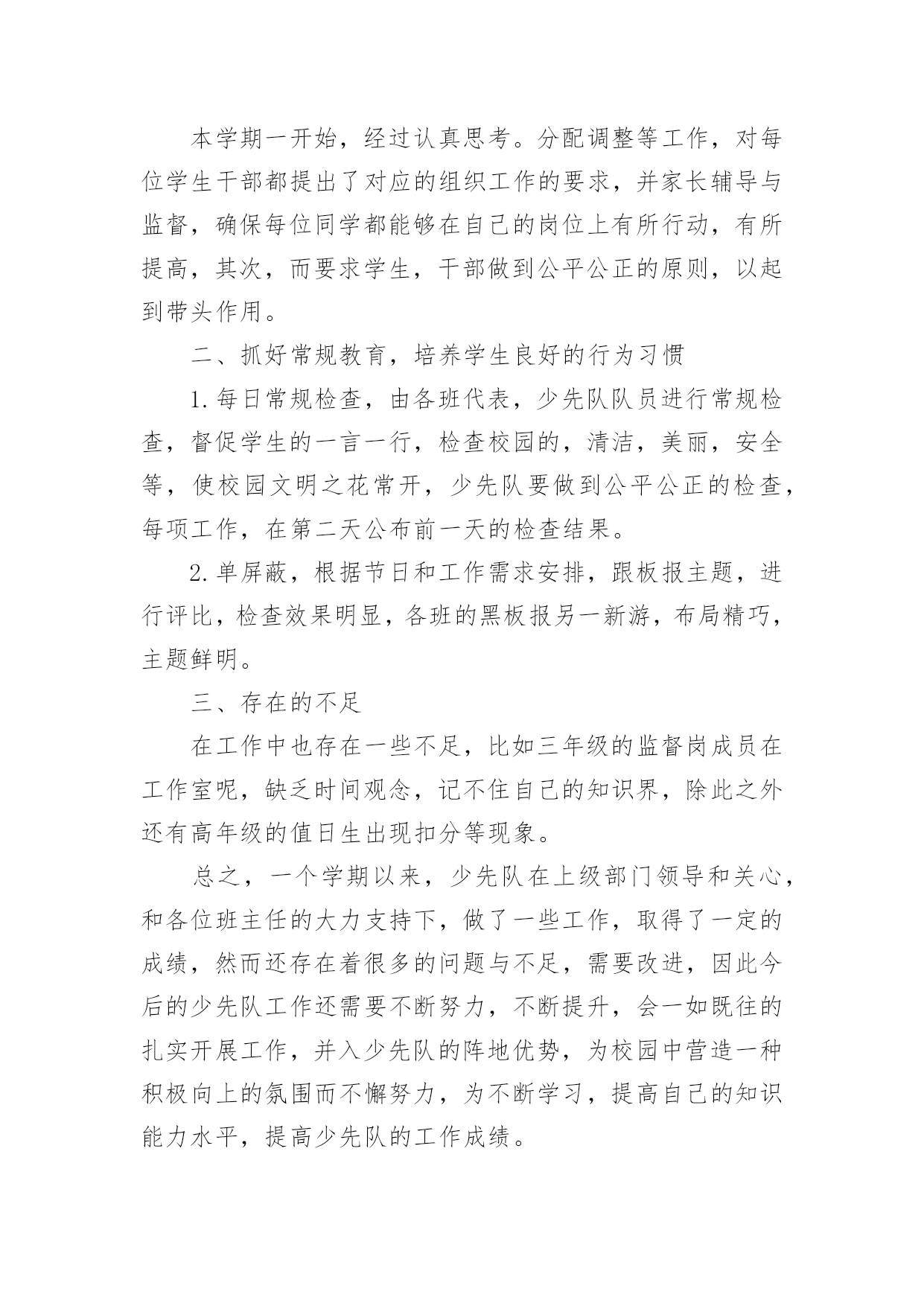 本学期一开始，经过认真思考。分配调整等工作，对每位学生干部都提出了对应的组织工作的要求，并家长辅导与监督，确保每位同学都能够在自己的岗位上有所行动，有所提高，其次，而要求学生，干部做到公平公正的原则，以起到带头作用。

二、抓好常规教育，培养学生良好的行为习惯

1.每日常规检查，由各班代表，少先队队员进行常规检查，督促学生的一言一行，检查校园的，清洁，美丽，安全等，使校园文明之花常开，少先队要做到公平公正的检查，每项工作，在第二天公布前一天的检查结果。

2.单屏蔽，根据节日和工作需求安排，跟板报主题，进行评比，检查效果明显，各班的黑板报另一新游，布局精巧，主题鲜明。

三、存在的不足

在工作中也存在一些不足，比如三年级的监督岗成员在工作室呢，缺乏时间观念，记不住自己的知识界，除此之外还有高年级的值日生出现扣分等现象。

总之，一个学期以来，少先队在上级部门领导和关心，和各位班主任的大力支持下，做了一些工作，取得了一定的成绩，然而还存在着很多的问题与不足，需要改进，因此今后的少先队工作还需要不断努力，不断提升，会一如既往的扎实开展工作，并入少先队的阵地优势，为校园中营造一种积极向上的氛围而不懈努力，为不断学习，提高自己的知识能力水平，提高少先队的工作成绩。